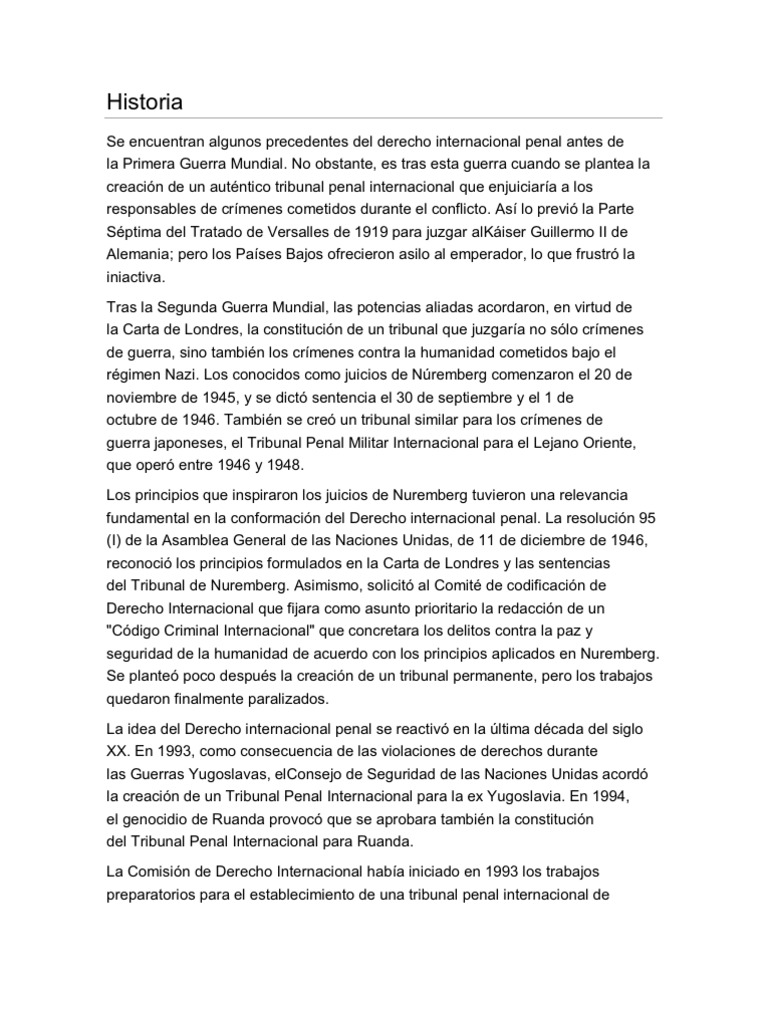 Historia

Se encuentran algunos precedentes del derecho internacional penal antes de la Primera Guerra Mundial. No obstante, es tras esta guerra cuando se plantea la creación de un auténtico tribunal penal internacional que enjuiciaría a los responsables de crímenes cometidos durante el conflicto. Así lo previó la Parte Séptima del Tratado de Versalles de 1919 para juzgar alKáiser Guillermo II de Alemania; pero los Países Bajos ofrecieron asilo al emperador, lo que frustró la iniactiva.

Tras la Segunda Guerra Mundial, las potencias aliadas acordaron, en virtud de la Carta de Londres, la constitución de un tribunal que juzgaría no sólo crímenes de guerra, sino también los crímenes contra la humanidad cometidos bajo el régimen Nazi. Los conocidos como juicios de Núremberg comenzaron el 20 de noviembre de 1945, y se dictó sentencia el 30 de septiembre y el 1 de octubre de 1946. También se creó un tribunal similar para los crímenes de guerra japoneses, el Tribunal Penal Militar Internacional para el Lejano Oriente, que operó entre 1946 y 1948.

Los principios que inspiraron los juicios de Nuremberg tuvieron una relevancia fundamental en la conformación del Derecho internacional penal. La resolución 95 (I) de la Asamblea General de las Naciones Unidas, de 11 de diciembre de 1946, reconoció los principios formulados en la Carta de Londres y las sentencias del Tribunal de Nuremberg. Asimismo, solicitó al Comité de codificación de Derecho Internacional que fijara como asunto prioritario la redacción de un "Código Criminal Internacional" que concretara los delitos contra la paz y seguridad de la humanidad de acuerdo con los principios aplicados en Nuremberg. Se planteó poco después la creación de un tribunal permanente, pero los trabajos quedaron finalmente paralizados.

La idea del Derecho internacional penal se reactivó en la última década del siglo XX. En 1993, como consecuencia de las violaciones de derechos durante las Guerras Yugoslavas, elConsejo de Seguridad de las Naciones Unidas acordó la creación de un Tribunal Penal Internacional para la ex Yugoslavia. En 1994, el genocidio de Ruanda provocó que se aprobara también la constitución del Tribunal Penal Internacional para Ruanda.

La Comisión de Derecho Internacional había iniciado en 1993 los trabajos preparatorios para el establecimiento de una tribunal penal internacional de